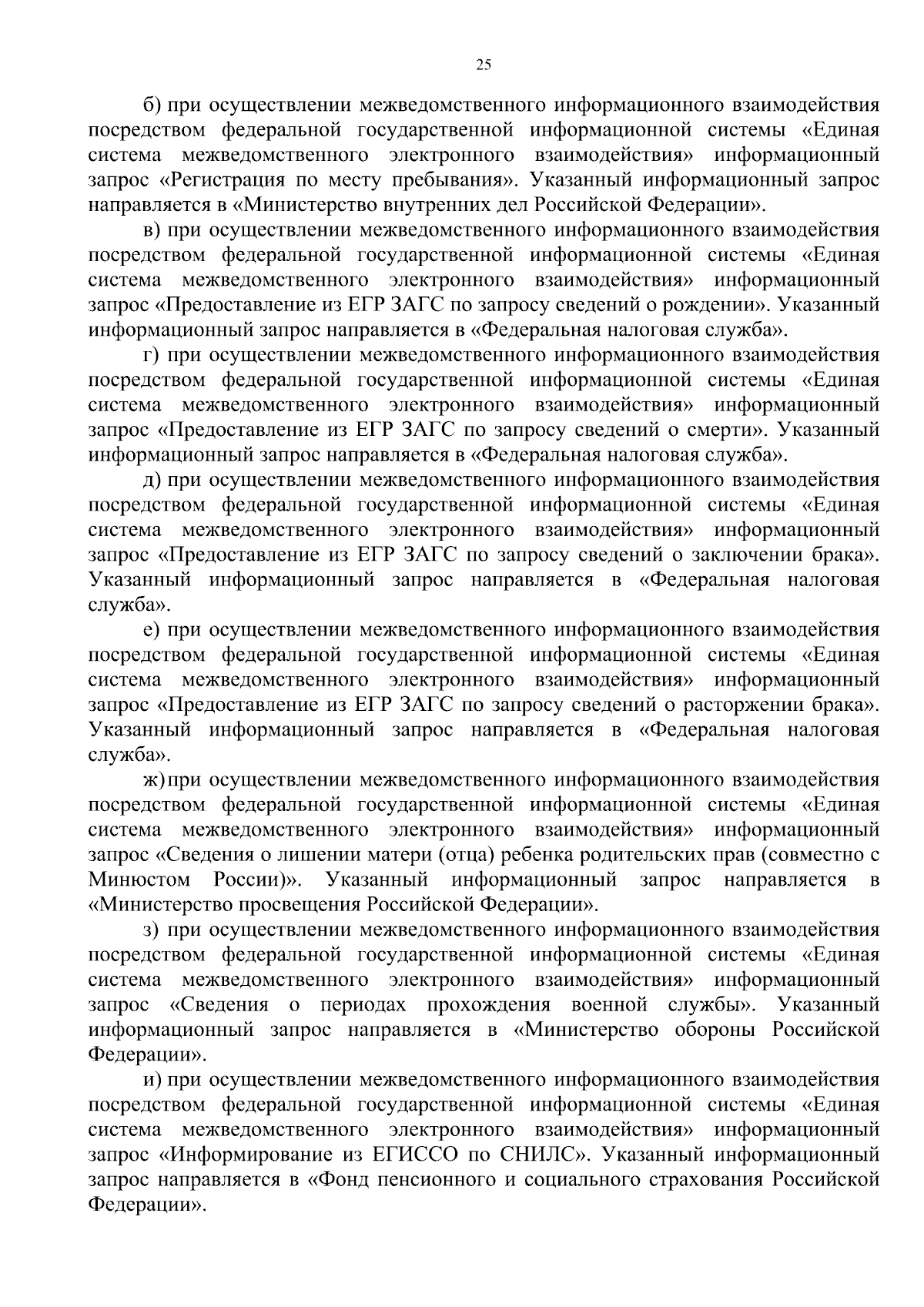 25

б) при осуществлении межведомственного информационного взаимодействия посредством федеральной государственной информационной системы «Единая система межведомственного электронного взаимодействия» информационный запрос «Регистрация по месту пребывания». Указанный информационный запрос направляется в «Министерство внутренних дел Российской Федерации».

в) при осуществлении межведомственного информационного взаимодействия посредством федеральной государственной информационной системы «Единая система межведомственного электронного взаимодействия» информационный запрос «Предоставление из ЕГР ЗАГС по запросу сведений о рождении». Указанный информационный запрос направляется в «Федеральная налоговая служба».

г) при осуществлении межведомственного информационного взаимодействия посредством федеральной государственной информационной системы «Единая система межведомственного электронного взаимодействия» информационный запрос «Предоставление из ЕГР ЗАГС по запросу сведений о смерти». Указанный информационный запрос направляется в «Федеральная налоговая служба».

д) при осуществлении межведомственного информационного взаимодействия посредством федеральной государственной информационной системы «Единая система межведомственного электронного взаимодействия» информационный запрос «Предоставление из ЕГР ЗАГС по запросу сведений о заключении брака». Указанный информационный запрос направляется в «Федеральная налоговая служба».

е) при осуществлении межведомственного информационного взаимодействия посредством федеральной государственной информационной системы «Единая система межведомственного электронного взаимодействия» информационный запрос «Предоставление из ЕГР ЗАГС по запросу сведений о расторжении брака». Указанный информационный запрос направляется в «Федеральная налоговая служба».

ж) при осуществлении межведомственного информационного взаимодействия посредством федеральной государственной информационной системы «Единая система межведомственного электронного взаимодействия» информационный запрос «Сведения о лишении матери (отца) ребенка родительских прав (совместно с Минюстом России)». Указанный информационный запрос направляется в «Министерство просвещения Российской Федерации».

з) при осуществлении межведомственного информационного взаимодействия посредством федеральной государственной информационной системы «Единая система межведомственного электронного взаимодействия» информационный запрос «Сведения о периодах прохождения военной службы». Указанный информационный запрос направляется в «Министерство обороны Российской Федерации».

и) при осуществлении межведомственного информационного взаимодействия посредством федеральной государственной информационной системы «Единая система межведомственного электронного взаимодействия» информационный запрос «Информирование из ЕГИССО по СНИЛС». Указанный информационный запрос направляется в «Фонд пенсионного и социального страхования Российской Федерации».